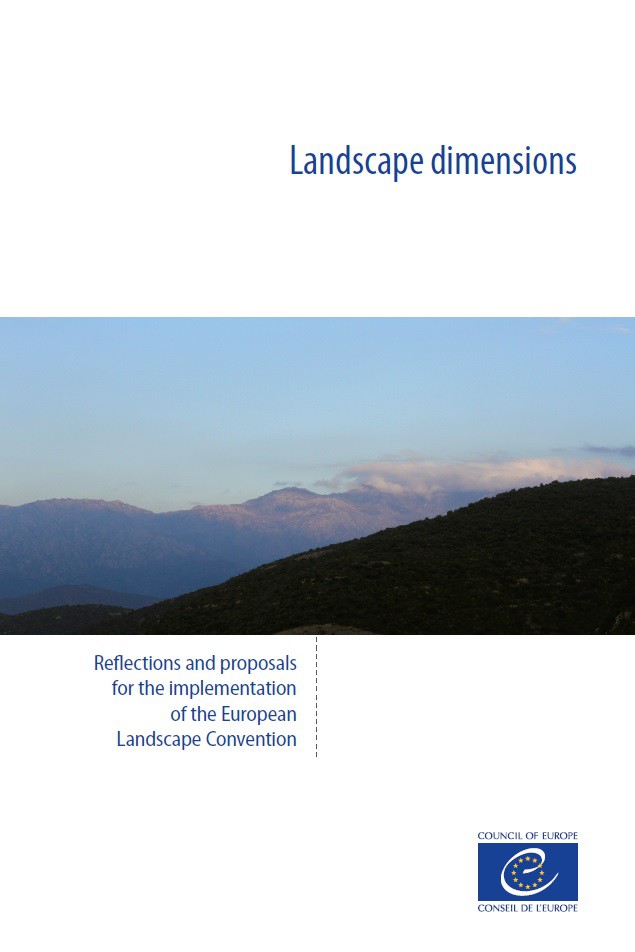 Landscape dimensions

Reflections and proposals for the implementation of the European Landscape Convention

COUNCIL OF EUROPE

CONSEIL DE L'EUROPE